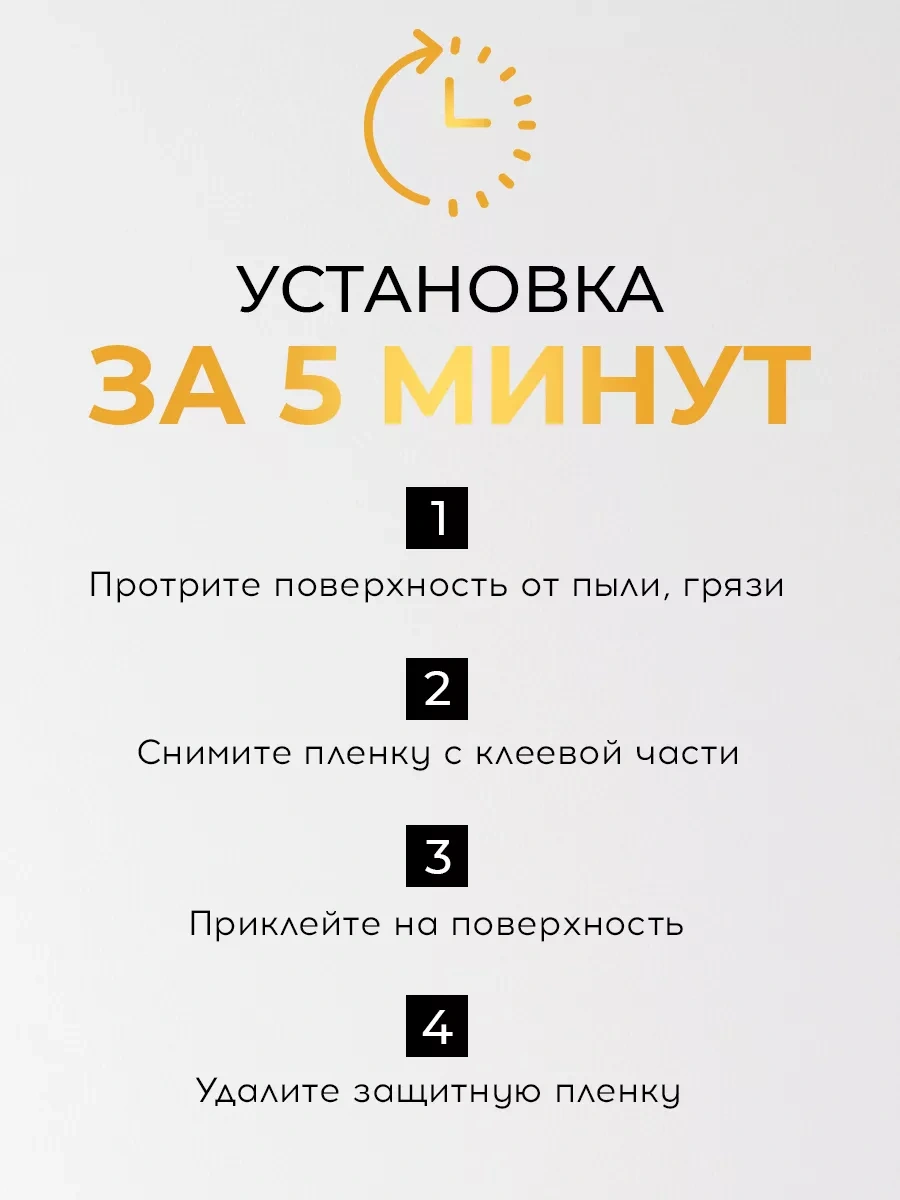 УСТАНОВКА
ЗА 5 МИНУТ

1

Протрите поверхность от пыли, грязи

2

Снимите пленку с клеевой части

3

Приклейте на поверхность

4

Удалите защитную пленку